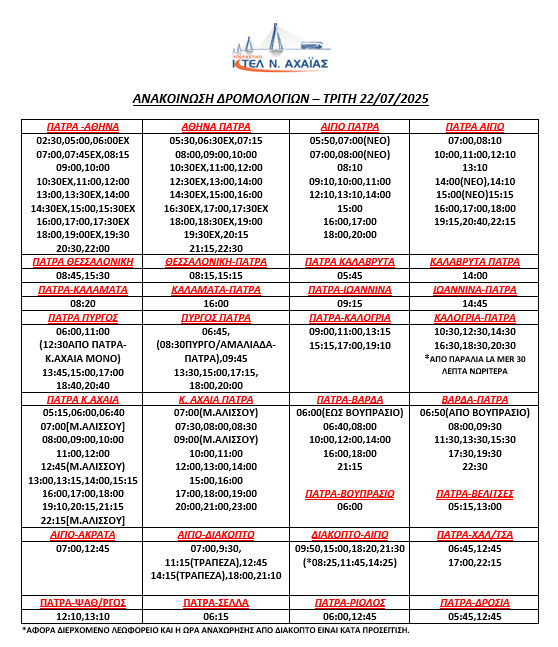 ΥΠΕΡΑΣΤΙΚΟ
ΚΤΕΛ Ν. ΑΧΑΪΑΣ

ΑΝΑΚΟΙΝΩΣΗ ΔΡΟΜΟΛΟΓΙΩΝ – ΤΡΙΤΗ 22/07/2025

| ΠΑΤΡΑ -ΑΘΗΝΑ | ΑΘΗΝΑ ΠΑΤΡΑ | ΑΙΓΙΟ ΠΑΤΡΑ | ΠΑΤΡΑ ΑΙΓΙΟ |
|---|---|---|---|
| 02:30,05:00,06:00ΕΧ 07:00,07:45ΕΧ,08:15 09:00,10:00 10:30ΕΧ,11:00,12:00 13:00,13:30ΕΧ,14:00 14:30ΕΧ,15:00,15:30ΕΧ 16:00,17:00,17:30ΕΧ 18:00,19:00ΕΧ,19:30 20:30,22:00 | 05:30,06:30ΕΧ,07:15 08:00,09:00,10:00 10:30ΕΧ,11:00,12:00 12:30ΕΧ,13:00,14:00 14:30ΕΧ,15:00,16:00 16:30ΕΧ,17:00,17:30ΕΧ 18:00,18:30ΕΧ,19:00 19:30ΕΧ,20:15 21:15,22:30 | 05:50,07:00(ΝΕΟ) 07:00,08:00(ΝΕΟ) 08:10 09:10,10:00,11:00 12:10,13:10,14:00 15:00 16:00,17:00 18:00,20:00 | 07:00,08:10 10:00,11:00,12:10 13:10 14:00(ΝΕΟ),14:10 15:00(ΝΕΟ)15:15 16:00,17:00,18:00 19:15,20:40,22:15 |
| ΠΑΤΡΑ ΘΕΣΣΑΛΟΝΙΚΗ | ΘΕΣΣΑΛΟΝΙΚΗ-ΠΑΤΡΑ | ΠΑΤΡΑ ΚΑΛΑΒΡΥΤΑ | ΚΑΛΑΒΡΥΤΑ ΠΑΤΡΑ |
| 08:45,15:30 | 08:15,15:15 | 05:45 | 14:00 |
| ΠΑΤΡΑ-ΚΑΛΑΜΑΤΑ | ΚΑΛΑΜΑΤΑ-ΠΑΤΡΑ | ΠΑΤΡΑ-ΙΩΑΝΝΙΝΑ | ΙΩΑΝΝΙΝΑ-ΠΑΤΡΑ |
| 08:20 | 16:00 | 09:15 | 14:45 |
| ΠΑΤΡΑ ΠΥΡΓΟΣ | ΠΥΡΓΟΣ ΠΑΤΡΑ | ΠΑΤΡΑ-ΚΑΛΟΓΡΙΑ | ΚΑΛΟΓΡΙΑ-ΠΑΤΡΑ |
| 06:00,11:00 (12:30ΑΠΟ ΠΑΤΡΑ-Κ.ΑΧΑΙΑ ΜΟΝΟ) 13:45,15:00,17:00 18:40,20:40 | 06:45, (08:30ΠΥΡΓΟ/ΑΜΑΛΙΑΔΑ-ΠΑΤΡΑ),09:45 13:30,15:00,17:15, 18:00,20:00 | 09:00,11:00,13:15 15:15,17:00,19:10 | 10:30,12:30,14:30 16:30,18:30,20:30 *ΑΠΟ ΠΑΡΑΛΙΑ LA MER 30 ΛΕΠΤΑ ΝΩΡΙΤΕΡΑ |
| ΠΑΤΡΑ Κ.ΑΧΑΙΑ | Κ. ΑΧΑΙΑ ΠΑΤΡΑ | ΠΑΤΡΑ-ΒΑΡΔΑ | ΒΑΡΔΑ-ΠΑΤΡΑ |
| 05:15,06:00,06:40 07:00[Μ.ΑΛΙΣΣΟΥ] 08:00,09:00,10:00 11:00,12:00 12:45(Μ.ΑΛΙΣΣΟΥ) 13:00,13:15,14:00,15:15 16:00,17:00,18:00 19:10,20:15,21:15 22:15[Μ.ΑΛΙΣΣΟΥ] | 07:00(Μ.ΑΛΙΣΣΟΥ) 07:30,08:00,08:30 09:00(Μ.ΑΛΙΣΣΟΥ) 10:00,11:00 12:00,13:00,14:00 15:00,16:00 17:00,18:00,19:00 20:00,21:00,23:00 | 06:00(ΕΩΣ ΒΟΥΠΡΑΣΙΟ) 06:40,08:00 10:00,12:00,14:00 16:00,18:00 21:15 ΠΑΤΡΑ-ΒΟΥΠΡΑΣΙΟ 06:00 | 06:50(ΑΠΟ ΒΟΥΠΡΑΣΙΟ) 08:00,09:30 11:30,13:30,15:30 17:30,19:30 22:30 ΠΑΤΡΑ-ΒΕΛΙΤΣΕΣ 05:15,13:00 |
| ΑΙΓΙΟ-ΑΚΡΑΤΑ | ΑΙΓΙΟ-ΔΙΑΚΟΠΤΟ | ΔΙΑΚΟΠΤΟ-ΑΙΓΙΟ | ΠΑΤΡΑ-ΧΑΛ/ΤΣΑ |
| 07:00,12:45 | 07:00,9:30, 11:15(ΤΡΑΠΕΖΑ),12:45 14:15(ΤΡΑΠΕΖΑ),18:00,21:10 | 09:50,15:00,18:20,21:30 (*08:25,11:45,14:25) | 06:45,12:45 17:00,22:15 |
| ΠΑΤΡΑ-ΨΑΘ/ΡΓΟΣ | ΠΑΤΡΑ-ΣΕΛΛΑ | ΠΑΤΡΑ-ΡΙΟΛΟΣ | ΠΑΤΡΑ-ΔΡΟΣΙΑ |
| 12:10,13:10 | 06:15 | 06:00,12:45 | 05:45,12:45 |

*ΑΦΟΡΑ ΔΙΕΡΧΟΜΕΝΟ ΛΕΩΦΟΡΕΙΟ ΚΑΙ Η ΩΡΑ ΑΝΑΧΩΡΗΣΗΣ ΑΠΟ ΔΙΑΚΟΠΤΟ ΕΙΝΑΙ ΚΑΤΑ ΠΡΟΣΕΓΓΙΣΗ.